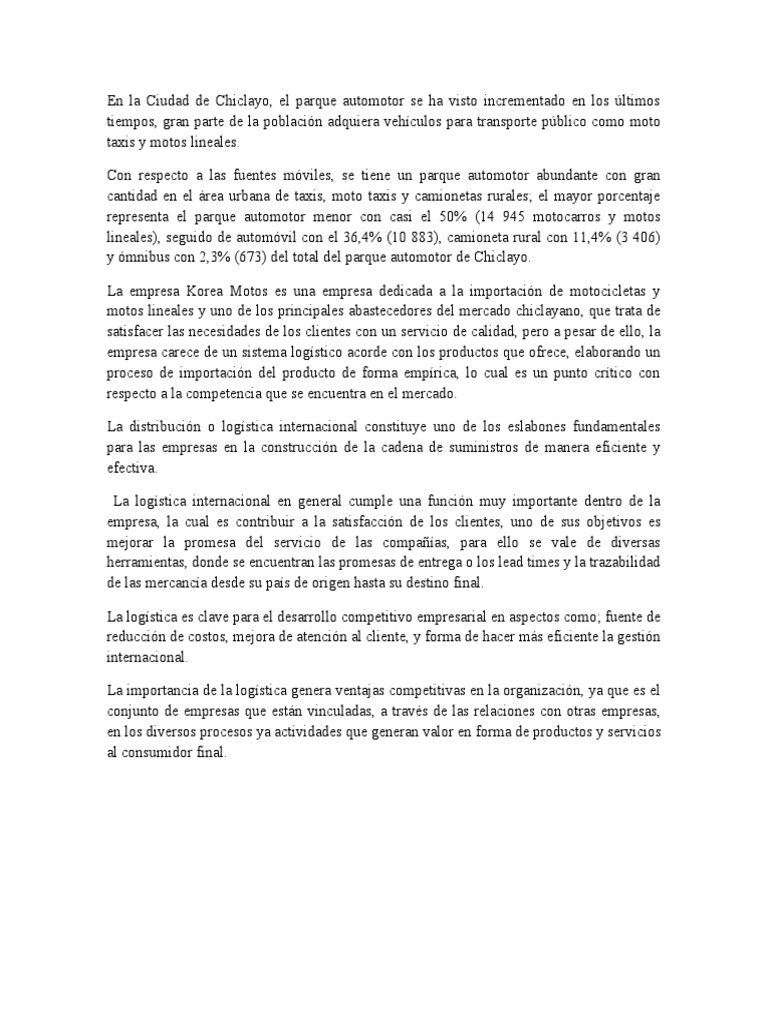 En la Ciudad de Chiclayo, el parque automotor se ha visto incrementado en los últimos tiempos, gran parte de la población adquiera vehículos para transporte público como moto taxis y motos lineales.

Con respecto a las fuentes móviles, se tiene un parque automotor abundante con gran cantidad en el área urbana de taxis, moto taxis y camionetas rurales; el mayor porcentaje representa el parque automotor menor con casi el 50% (14 945 motocarros y motos lineales), seguido de automóvil con el 36,4% (10 883), camioneta rural con 11,4% (3 406) y ómnibus con 2,3% (673) del total del parque automotor de Chiclayo.

La empresa Korea Motos es una empresa dedicada a la importación de motocicletas y motos lineales y uno de los principales abastecedores del mercado chiclayano, que trata de satisfacer las necesidades de los clientes con un servicio de calidad, pero a pesar de ello, la empresa carece de un sistema logístico acorde con los productos que ofrece, elaborando un proceso de importación del producto de forma empírica, lo cual es un punto crítico con respecto a la competencia que se encuentra en el mercado.

La distribución o logística internacional constituye uno de los eslabones fundamentales para las empresas en la construcción de la cadena de suministros de manera eficiente y efectiva.

La logística internacional en general cumple una función muy importante dentro de la empresa, la cual es contribuir a la satisfacción de los clientes, uno de sus objetivos es mejorar la promesa del servicio de las compañías, para ello se vale de diversas herramientas, donde se encuentran las promesas de entrega o los lead times y la trazabilidad de las mercancía desde su país de origen hasta su destino final.

La logística es clave para el desarrollo competitivo empresarial en aspectos como; fuente de reducción de costos, mejora de atención al cliente, y forma de hacer más eficiente la gestión internacional.

La importancia de la logística genera ventajas competitivas en la organización, ya que es el conjunto de empresas que están vinculadas, a través de las relaciones con otras empresas, en los diversos procesos ya actividades que generan valor en forma de productos y servicios al consumidor final.